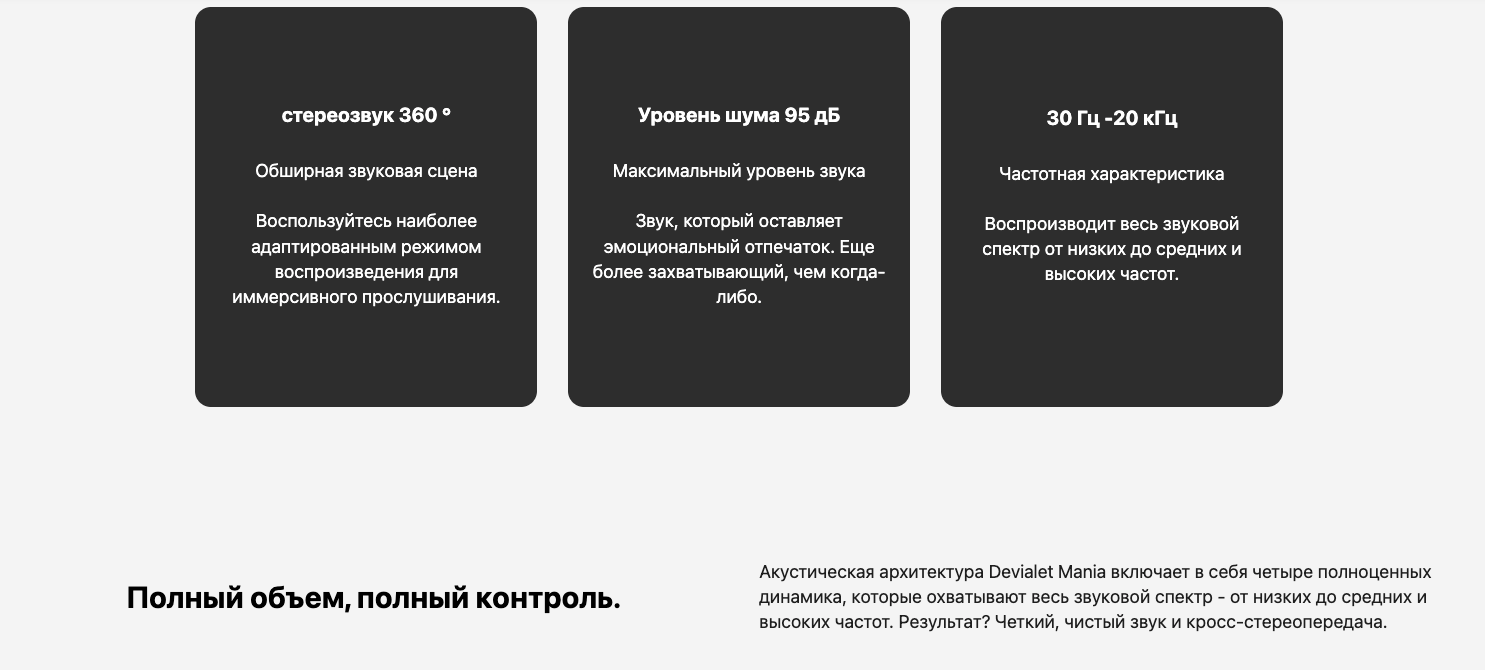 стереозвук 360 °

Обширная звуковая сцена

Воспользуйтесь наиболее адаптированным режимом воспроизведения для иммерсивного прослушивания.

Уровень шума 95 дБ

Максимальный уровень звука

Звук, который оставляет эмоциональный отпечаток. Еще более захватывающий, чем когда-либо.

30 Гц -20 кГц

Частотная характеристика

Воспроизводит весь звуковой спектр от низких до средних и высоких частот.

Полный объем, полный контроль.

Акустическая архитектура Devialet Mania включает в себя четыре полноценных динамика, которые охватывают весь звуковой спектр - от низких до средних и высоких частот. Результат? Четкий, чистый звук и кросс-стереопередача.